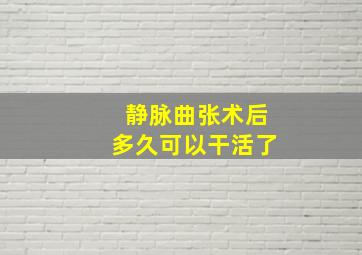 静脉曲张术后
多久可以干活了